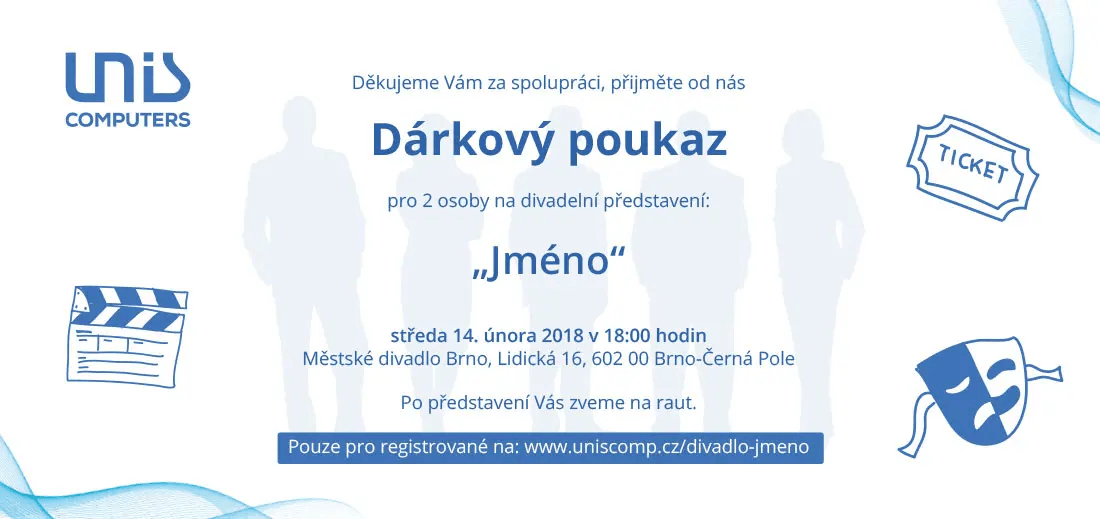 unis
COMPUTERS

Děkujeme Vám za spolupráci, přijměte od nás

Dárkový poukaz

pro 2 osoby na divadelní představení:

„Jméno“

středa 14. února 2018 v 18:00 hodin
Městské divadlo Brno, Lidická 16, 602 00 Brno-Černá Pole

Po představení Vás zveme na raut.

Pouze pro registrované na: www.uniscomp.cz/divadlo-jmeno

TICKET